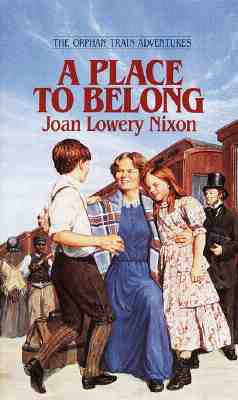 THE ORPHAN TRAIN ADVENTURES

A PLACE TO BELONG

Joan Lowery Nixon